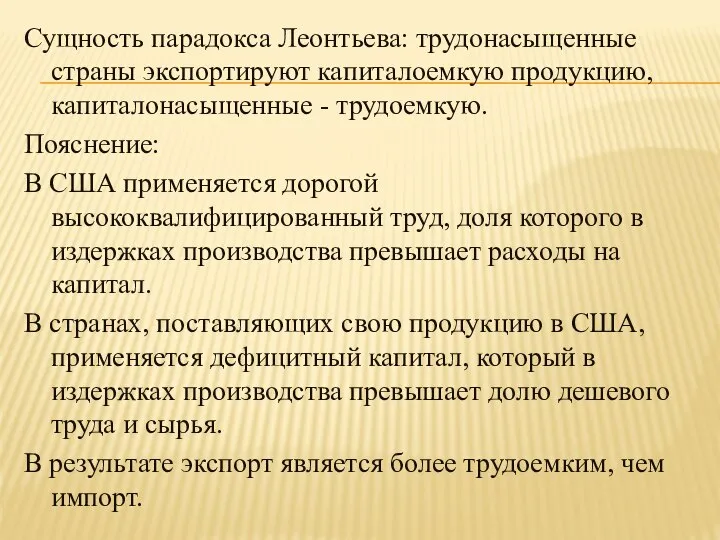 Сущность парадокса Леонтьева: трудонасыщенные страны экспортируют капиталоемкую продукцию, капиталонасыщенные - трудоемкую.

Пояснение:

В США применяется дорогой высококвалифицированный труд, доля которого в издержках производства превышает расходы на капитал.

В странах, поставляющих свою продукцию в США, применяется дефицитный капитал, который в издержках производства превышает долю дешевого труда и сырья.

В результате экспорт является более трудоемким, чем импорт.